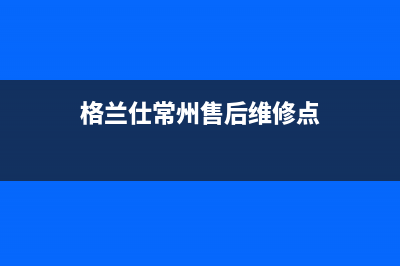 格兰仕常州售后维修点